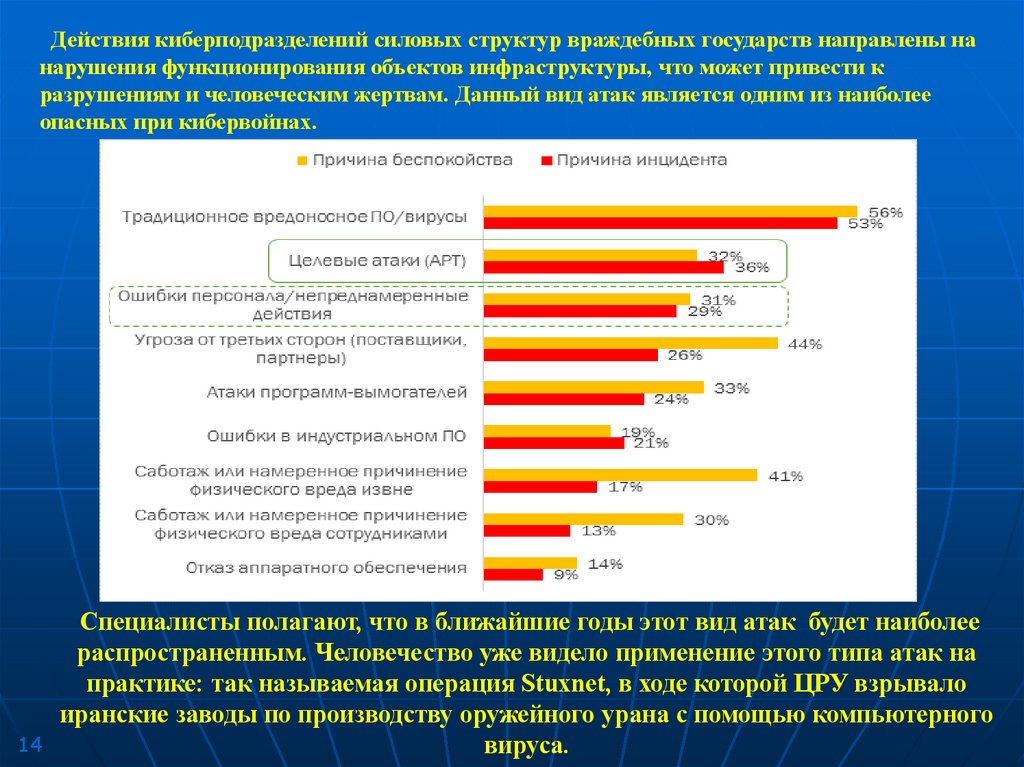 Действия киберподразделений силовых структур враждебных государств направлены на нарушения функционирования объектов инфраструктуры, что может привести к разрушениям и человеческим жертвам. Данный вид атак является одним из наиболее опасных при кибервойнах.

Причина беспокойства
Причина инцидента

| | Причина беспокойства | Причина инцидента |
|---|---|---|
| Традиционное вредоносное ПО/вирусы | 56% | 53% |
| Целевые атаки (APT) | 32% | 36% |
| Ошибки персонала/непреднамеренные действия | 31% | 29% |
| Угроза от третьих сторон (поставщики, партнеры) | 44% | 26% |
| Атаки программ-вымогателей | 33% | 24% |
| Ошибки в индустриальном ПО | 19% | 21% |
| Саботаж или намеренное причинение физического вреда извне | 41% | 17% |
| Саботаж или намеренное причинение физического вреда сотрудниками | 30% | 13% |
| Отказ аппаратного обеспечения | 14% | 9% |

Специалисты полагают, что в ближайшие годы этот вид атак будет наиболее распространенным. Человечество уже видело применение этого типа атак на практике: так называемая операция Stuxnet, в ходе которой ЦРУ взрывало иранские заводы по производству оружейного урана с помощью компьютерного вируса.

14